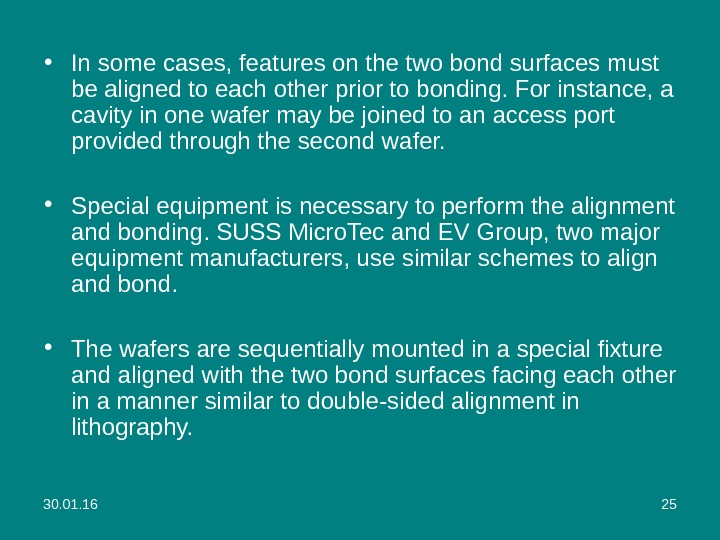 • In some cases, features on the two bond surfaces must be aligned to each other prior to bonding. For instance, a cavity in one wafer may be joined to an access port provided through the second wafer.

• Special equipment is necessary to perform the alignment and bonding. SUSS MicroTec and EV Group, two major equipment manufacturers, use similar schemes to align and bond.

• The wafers are sequentially mounted in a special fixture and aligned with the two bond surfaces facing each other in a manner similar to double-sided alignment in lithography.

30.01.16

25